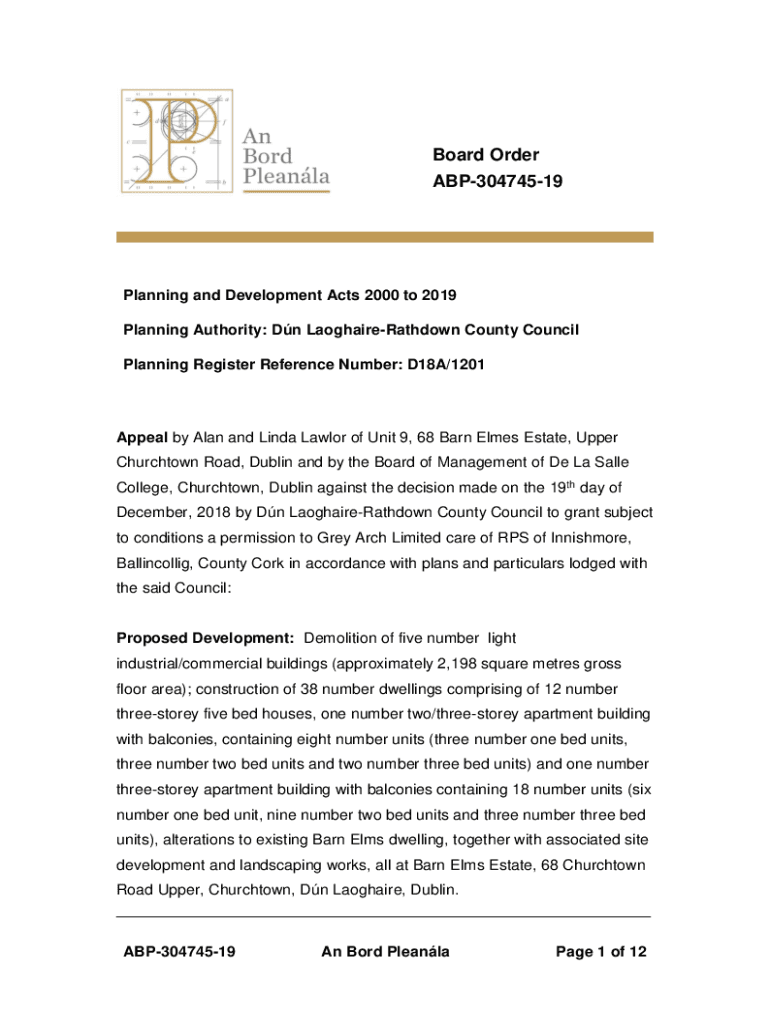 An Bord Pleanála

Board Order
ABP-304745-19

Planning and Development Acts 2000 to 2019

Planning Authority: Dún Laoghaire-Rathdown County Council

Planning Register Reference Number: D18A/1201

Appeal by Alan and Linda Lawlor of Unit 9, 68 Barn Elmes Estate, Upper Churchtown Road, Dublin and by the Board of Management of De La Salle College, Churchtown, Dublin against the decision made on the 19$^{th}$ day of December, 2018 by Dún Laoghaire-Rathdown County Council to grant subject to conditions a permission to Grey Arch Limited care of RPS of Innishmore, Ballincollig, County Cork in accordance with plans and particulars lodged with the said Council:

Proposed Development: Demolition of five number light industrial/commercial buildings (approximately 2,198 square metres gross floor area); construction of 38 number dwellings comprising of 12 number three-storey five bed houses, one number two/three-storey apartment building with balconies, containing eight number units (three number one bed units, three number two bed units and two number three bed units) and one number three-storey apartment building with balconies containing 18 number units (six number one bed unit, nine number two bed units and three number three bed units), alterations to existing Barn Elms dwelling, together with associated site development and landscaping works, all at Barn Elms Estate, 68 Churchtown Road Upper, Churchtown, Dún Laoghaire, Dublin.

ABP-304745-19 An Bord Pleanála Page 1 of 12